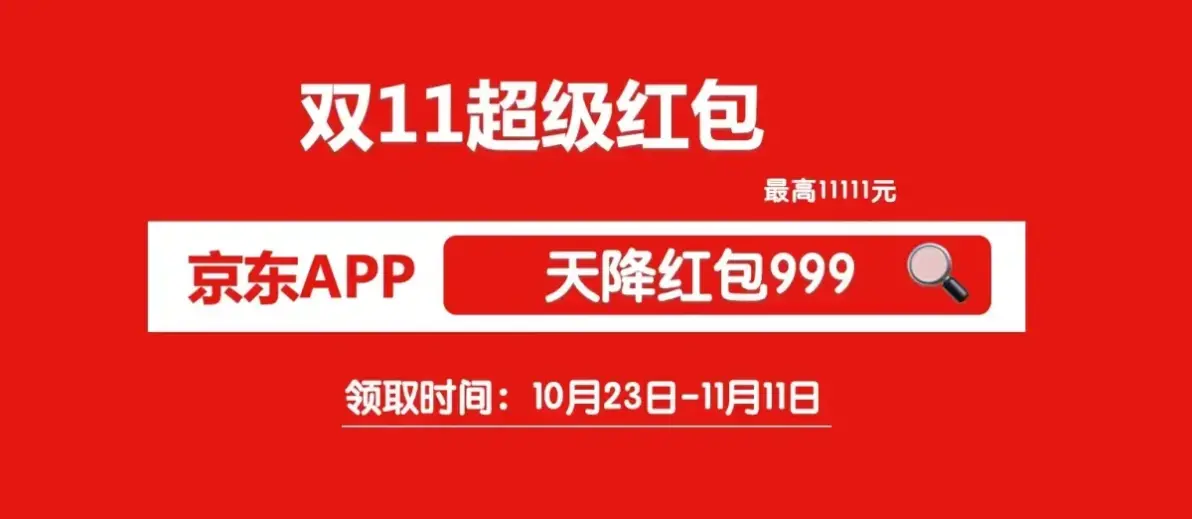 双11超级红包

最高11111元

京东APP 天降红包999

领取时间：10月23日-11月11日